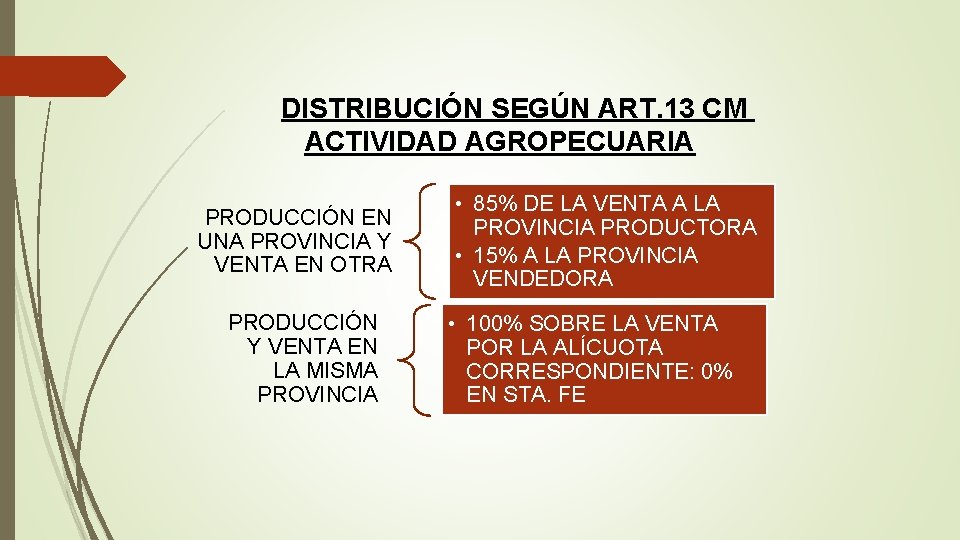 DISTRIBUCIÓN SEGÚN ART.13 CM
ACTIVIDAD AGROPECUARIA

PRODUCCIÓN EN UNA PROVINCIA Y VENTA EN OTRA

• 85% DE LA VENTA A LA PROVINCIA PRODUCTORA
• 15% A LA PROVINCIA VENDEDORA

PRODUCCIÓN Y VENTA EN LA MISMA PROVINCIA

• 100% SOBRE LA VENTA POR LA ALÍCUOTA CORRESPONDIENTE: 0% EN STA. FE